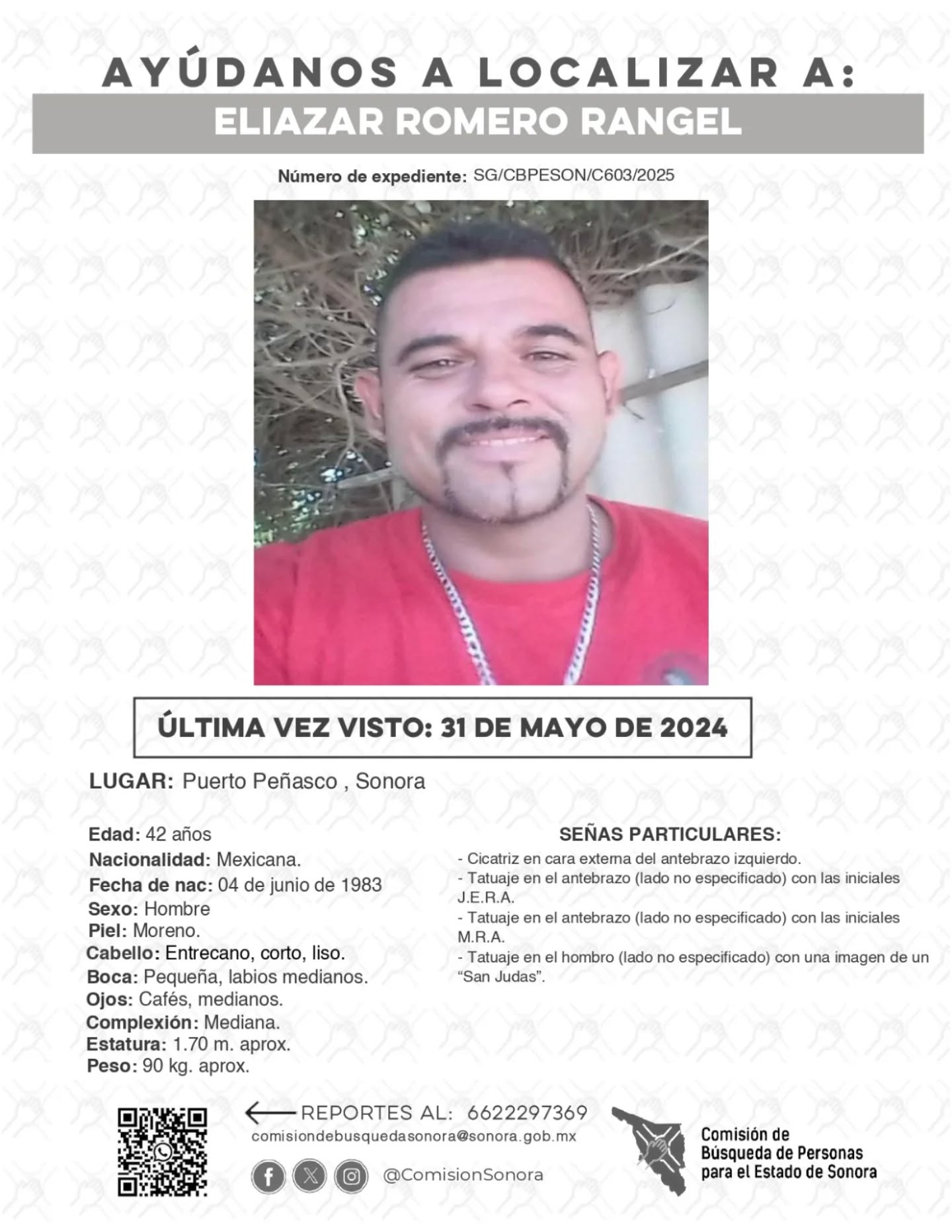 AYÚDANOS A LOCALIZAR A:
ELIAZAR ROMERO RANGEL

Número de expediente: SG/CBPESON/C603/2025

ÚLTIMA VEZ VISTO: 31 DE MAYO DE 2024

LUGAR: Puerto Peñasco , Sonora

Edad: 42 años
Nacionalidad: Mexicana.
Fecha de nac: 04 de junio de 1983
Sexo: Hombre
Piel: Moreno.
Cabello: Entrecano, corto, liso.
Boca: Pequeña, labios medianos.
Ojos: Cafés, medianos.
Complexión: Mediana.
Estatura: 1.70 m. aprox.
Peso: 90 kg. aprox.

SEÑAS PARTICULARES:
- Cicatriz en cara externa del antebrazo izquierdo.
- Tatuaje en el antebrazo (lado no especificado) con las iniciales J.E.R.A.
- Tatuaje en el antebrazo (lado no especificado) con las iniciales M.R.A.
- Tatuaje en el hombro (lado no especificado) con una imagen de un “San Judas”.

REPORTES AL: 6622297369
comisiondebusquedasonora@sonora.gob.mx
@ComisionSonora

Comisión de Búsqueda de Personas para el Estado de Sonora